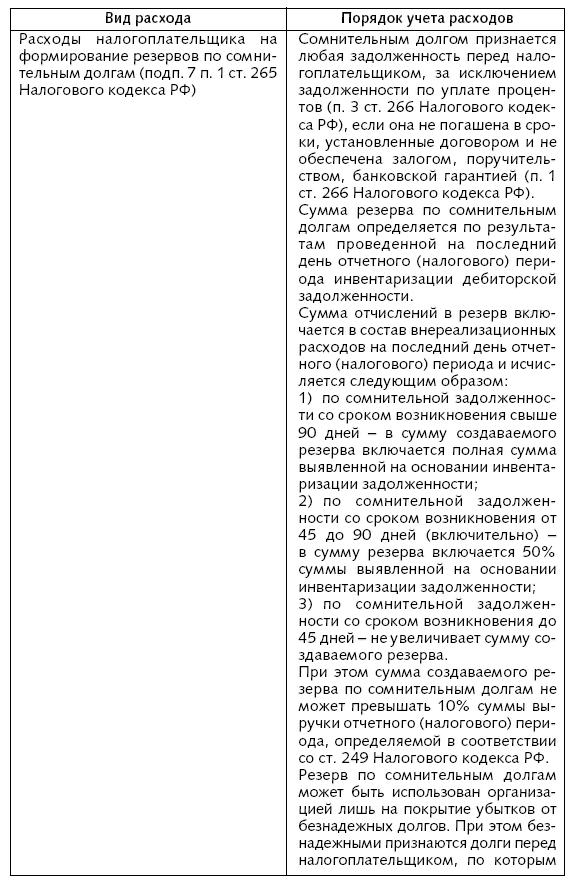 | Вид расхода | Порядок учета расходов |
|---|---|
| Расходы налогоплательщика на формирование резервов по сомнительным долгам (подп. 7 п. 1 ст. 265 Налогового кодекса РФ) | Сомнительным долгом признается любая задолженность перед налогоплательщиком, за исключением задолженности по уплате процентов (п. 3 ст. 266 Налогового кодекса РФ), если она не погашена в сроки, установленные договором и не обеспечена залогом, поручительством, банковской гарантией (п. 1 ст. 266 Налогового кодекса РФ). Сумма резерва по сомнительным долгам определяется по результатам проведенной на последний день отчетного (налогового) периода инвентаризации дебиторской задолженности. Сумма отчислений в резерв включается в состав внереализационных расходов на последний день отчетного (налогового) периода и исчисляется следующим образом: 1) по сомнительной задолженности со сроком возникновения свыше 90 дней – в сумму создаваемого резерва включается полная сумма выявленной на основании инвентаризации задолженности; 2) по сомнительной задолженности со сроком возникновения от 45 до 90 дней (включительно) – в сумму резерва включается 50% суммы выявленной на основании инвентаризации задолженности; 3) по сомнительной задолженности со сроком возникновения до 45 дней – не увеличивает сумму создаваемого резерва. При этом сумма создаваемого резерва по сомнительным долгам не может превышать 10% суммы выручки отчетного (налогового) периода, определяемой в соответствии со ст. 249 Налогового кодекса РФ. Резерв по сомнительным долгам может быть использован организацией лишь на покрытие убытков от безнадежных долгов. При этом безнадежными признаются долги перед налогоплательщиком, по которым |